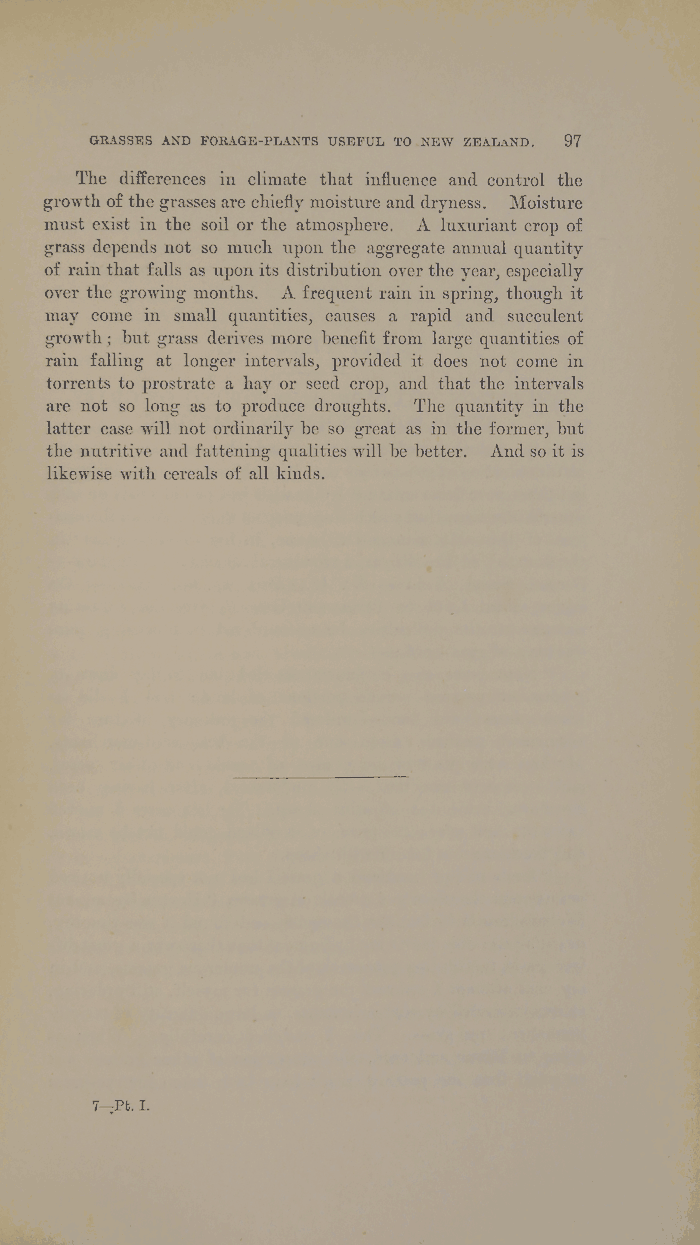 GRASSES AND FORAGE-PLANTS USEFUL TO NEW ZEALAND. 97

The differences in climate that influence and control the growth of the grasses are chiefly moisture and dryness. Moisture must exist in the soil or the atmosphere. A luxuriant crop of grass depends not so much upon the aggregate annual quantity of rain that falls as upon its distribution over the year, especially over the growing months. A frequent rain in spring, though it may come in small quantities, causes a rapid and succulent growth; but grass derives more benefit from large quantities of rain falling at longer intervals, provided it does not come in torrents to prostrate a hay or seed crop, and that the intervals are not so long as to produce droughts. The quantity in the latter case will not ordinarily be so great as in the former, but the nutritive and fattening qualities will be better. And so it is likewise with cereals of all kinds.

7—Pt. I.